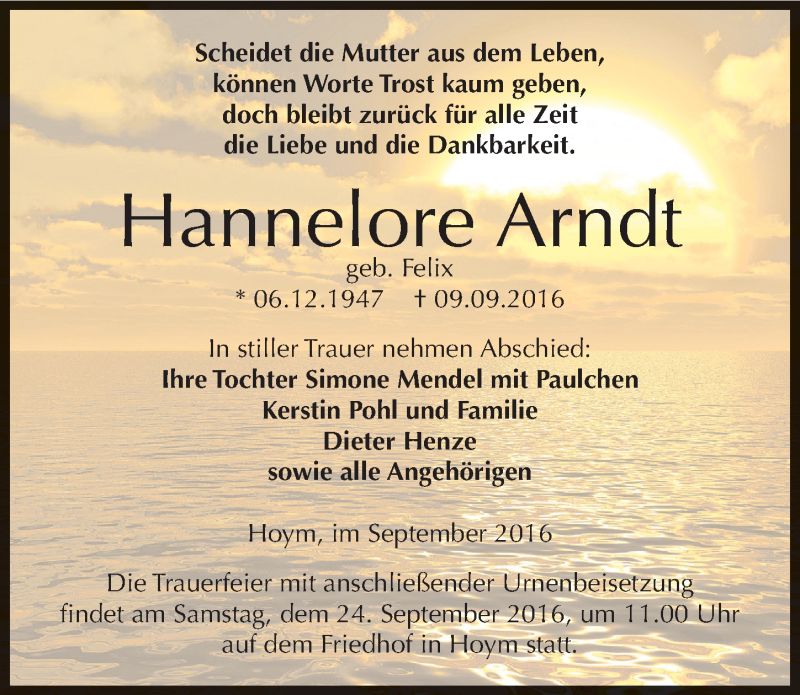 Scheidet die Mutter aus dem Leben,
können Worte Trost kaum geben,
doch bleibt zurück für alle Zeit
die Liebe und die Dankbarkeit.

Hannelore Arndt
geb. Felix
* 06.12.1947 † 09.09.2016

In stiller Trauer nehmen Abschied:
Ihre Tochter Simone Mendel mit Paulchen
Kerstin Pohl und Familie
Dieter Henze
sowie alle Angehörigen

Hoym, im September 2016

Die Trauerfeier mit anschließender Urnenbeisetzung findet am Samstag, dem 24. September 2016, um 11.00 Uhr auf dem Friedhof in Hoym statt.